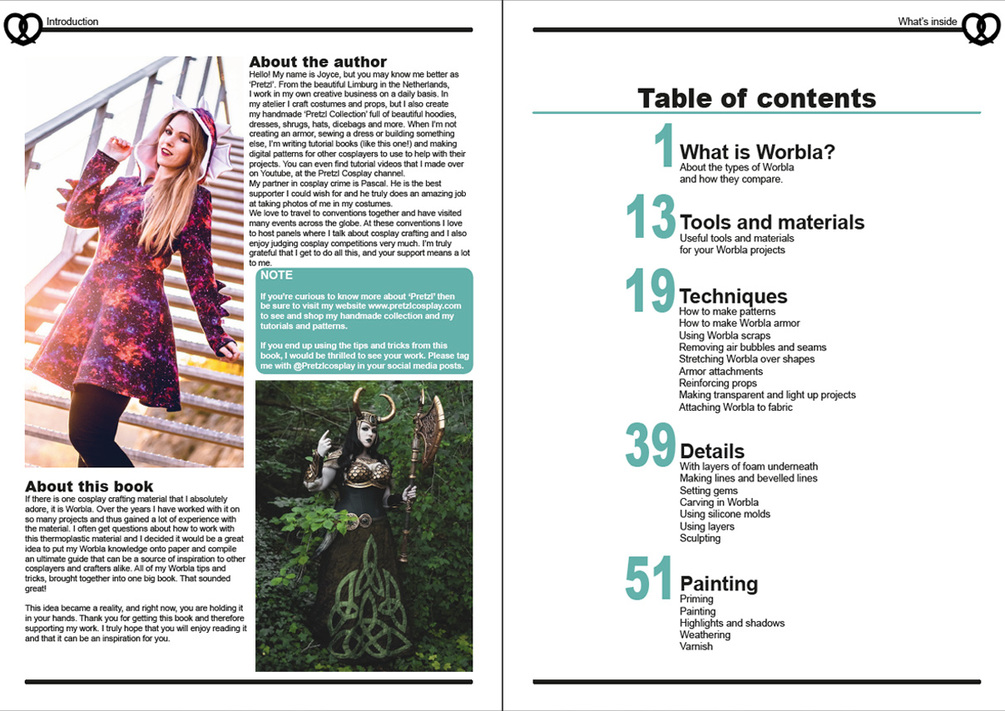 Introduction

About the author

Hello! My name is Joyce, but you may know me better as 'Pretzl'. From the beautiful Limburg in the Netherlands, I work in my own creative business on a daily basis. In my atelier I craft costumes and props, but I also create my handmade 'Pretzl Collection' full of beautiful hoodies, dresses, shrugs, hats, dicebags and more. When I'm not creating an armor, sewing a dress or building something else, I'm writing tutorial books (like this one!) and making digital patterns for other cosplayers to use to help with their projects. You can even find tutorial videos that I made over on Youtube, at the Pretzl Cosplay channel.
My partner in cosplay crime is Pascal. He is the best supporter I could wish for and he truly does an amazing job at taking photos of me in my costumes.
We love to travel to conventions together and have visited many events across the globe. At these conventions I love to host panels where I talk about cosplay crafting and I also enjoy judging cosplay competitions very much. I'm truly grateful that I get to do all this, and your support means a lot to me.

NOTE

If you're curious to know more about 'Pretzl' then be sure to visit my website www.pretzlcosplay.com to see and shop my handmade collection and my tutorials and patterns.

If you end up using the tips and tricks from this book, I would be thrilled to see your work. Please tag me with @Pretzlcosplay in your social media posts.

About this book

If there is one cosplay crafting material that I absolutely adore, it is Worbla. Over the years I have worked with it on so many projects and thus gained a lot of experience with the material. I often get questions about how to work with this thermoplastic material and I decided it would be a great idea to put my Worbla knowledge onto paper and compile an ultimate guide that can be a source of inspiration to other cosplayers and crafters alike. All of my Worbla tips and tricks, brought together into one big book. That sounded great!

This idea became a reality, and right now, you are holding it in your hands. Thank you for getting this book and therefore supporting my work. I truly hope that you will enjoy reading it and that it can be an inspiration for you.

What's inside

Table of contents

1 What is Worbla?
About the types of Worbla and how they compare.

13 Tools and materials
Useful tools and materials for your Worbla projects

19 Techniques
How to make patterns
How to make Worbla armor
Using Worbla scraps
Removing air bubbles and seams
Stretching Worbla over shapes
Armor attachments
Reinforcing props
Making transparent and light up projects
Attaching Worbla to fabric

39 Details
With layers of foam underneath
Making lines and bevelled lines
Setting gems
Carving in Worbla
Using silicone molds
Using layers
Sculpting

51 Painting
Priming
Painting
Highlights and shadows
Weathering
Varnish